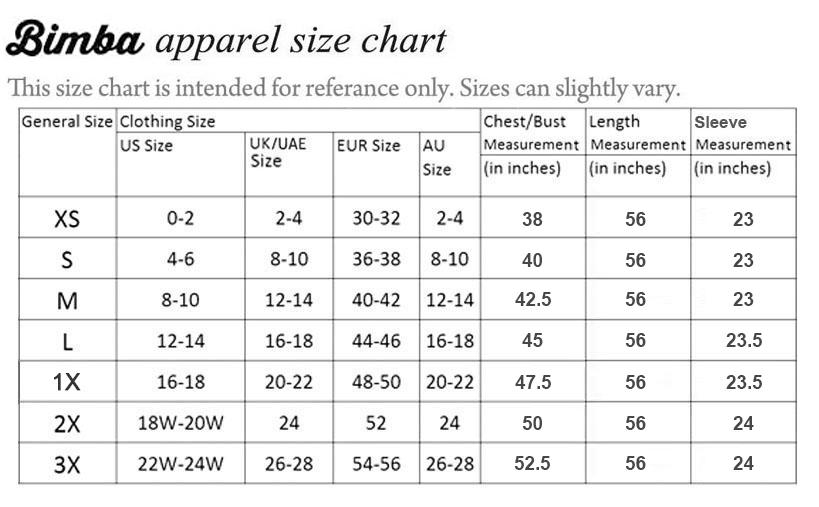 Bimba apparel size chart

This size chart is intended for referance only. Sizes can slightly vary.

| General Size | Clothing Size US Size | UK/UAE Size | EUR Size | AU Size | Chest/Bust Measurement (in inches) | Length Measurement (in inches) | Sleeve Measurement (in inches) |
|---|---|---|---|---|---|---|---|
| XS | 0-2 | 2-4 | 30-32 | 2-4 | 38 | 56 | 23 |
| S | 4-6 | 8-10 | 36-38 | 8-10 | 40 | 56 | 23 |
| M | 8-10 | 12-14 | 40-42 | 12-14 | 42.5 | 56 | 23 |
| L | 12-14 | 16-18 | 44-46 | 16-18 | 45 | 56 | 23.5 |
| 1X | 16-18 | 20-22 | 48-50 | 20-22 | 47.5 | 56 | 23.5 |
| 2X | 18W-20W | 24 | 52 | 24 | 50 | 56 | 24 |
| 3X | 22W-24W | 26-28 | 54-56 | 26-28 | 52.5 | 56 | 24 |